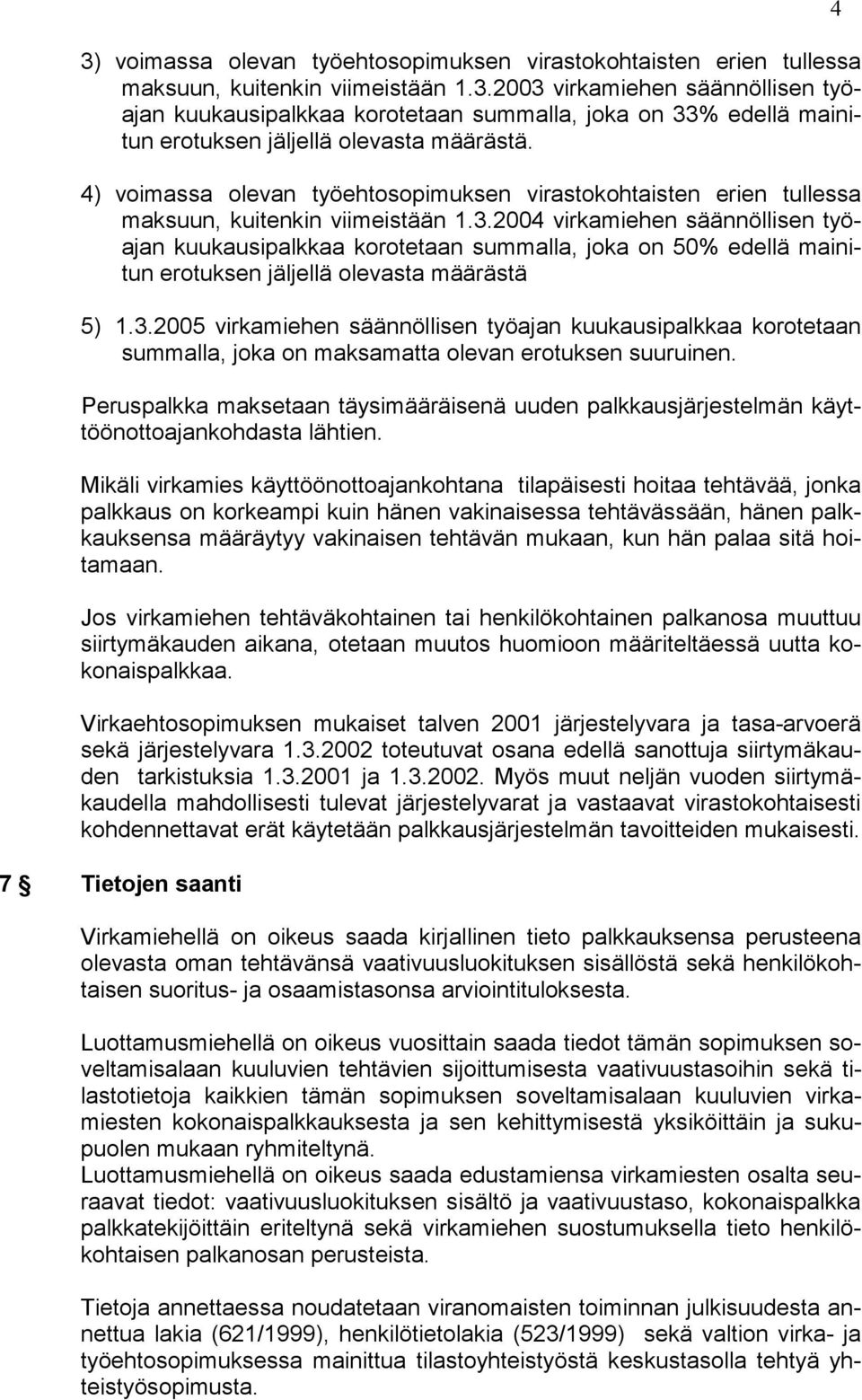 4

3) voimassa olevan työehtosopimuksen virastokohtaisten erien tullessa maksuun, kuitenkin viimeistään 1.3.2003 virkamiehen säännöllisen työajan kuukausipalkkaa korotetaan summalla, joka on 33% edellä mainitun erotuksen jäljellä olevasta määrästä.

4) voimassa olevan työehtosopimuksen virastokohtaisten erien tullessa maksuun, kuitenkin viimeistään 1.3.2004 virkamiehen säännöllisen työajan kuukausipalkkaa korotetaan summalla, joka on 50% edellä mainitun erotuksen jäljellä olevasta määrästä

5) 1.3.2005 virkamiehen säännöllisen työajan kuukausipalkkaa korotetaan summalla, joka on maksamatta olevan erotuksen suuruinen.

Peruspalkka maksetaan täysimääräisenä uuden palkkausjärjestelmän käyttöönottoajankohdasta lähtien.

Mikäli virkamies käyttöönottoajankohtana tilapäisesti hoitaa tehtävää, jonka palkkaus on korkeampi kuin hänen vakinaisessa tehtävässään, hänen palkkauksensa määräytyy vakinaisen tehtävän mukaan, kun hän palaa sitä hoitamaan.

Jos virkamiehen tehtäväkohtainen tai henkilökohtainen palkanosa muuttuu siirtymäkauden aikana, otetaan muutos huomioon määriteltäessä uutta kokonaispalkkaa.

Virkaehtosopimuksen mukaiset talven 2001 järjestelyvara ja tasa-arvoerä sekä järjestelyvara 1.3.2002 toteutuvat osana edellä sanottuja siirtymäkauden tarkistuksia 1.3.2001 ja 1.3.2002. Myös muut neljän vuoden siirtymäkaudella mahdollisesti tulevat järjestelyvarat ja vastaavat virastokohtaisesti kohdennettavat erät käytetään palkkausjärjestelmän tavoitteiden mukaisesti.

7 § Tietojen saanti

Virkamiehellä on oikeus saada kirjallinen tieto palkkauksensa perusteena olevasta oman tehtävänsä vaativuusluokituksen sisällöstä sekä henkilökohtaisen suoritus- ja osaamistasonsa arviointituloksesta.

Luottamusmiehellä on oikeus vuosittain saada tiedot tämän sopimuksen soveltamisalaan kuuluvien tehtävien sijoittumisesta vaativuustasoihin sekä tilastotietoja kaikkien tämän sopimuksen soveltamisalaan kuuluvien virkamiesten kokonaispalkkauksesta ja sen kehittymisestä yksiköittäin ja sukupuolen mukaan ryhmiteltynä.
Luottamusmiehellä on oikeus saada edustamiensa virkamiesten osalta seuraavat tiedot: vaativuusluokituksen sisältö ja vaativuustaso, kokonaispalkka palkkatekijöittäin eriteltynä sekä virkamiehen suostumuksella tieto henkilökohtaisen palkanosan perusteista.

Tietoja annettaessa noudatetaan viranomaisten toiminnan julkisuudesta annettua lakia (621/1999), henkilötietolakia (523/1999) sekä valtion virka- ja työehtosopimuksessa mainittua tilastoyhteistyöstä keskustasolla tehtyä yhteistyösopimusta.